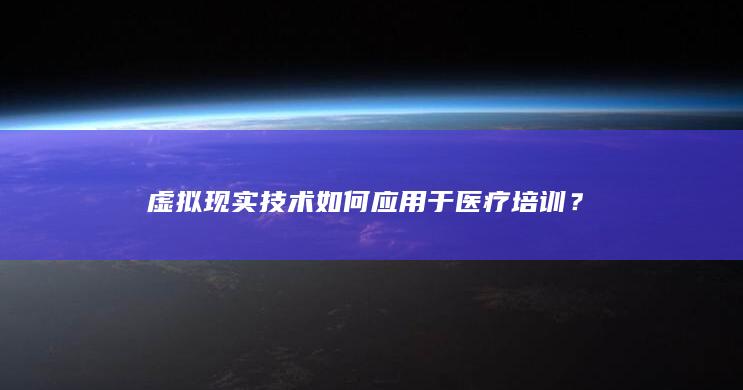 虚拟现实技术如何应用于医疗培训？